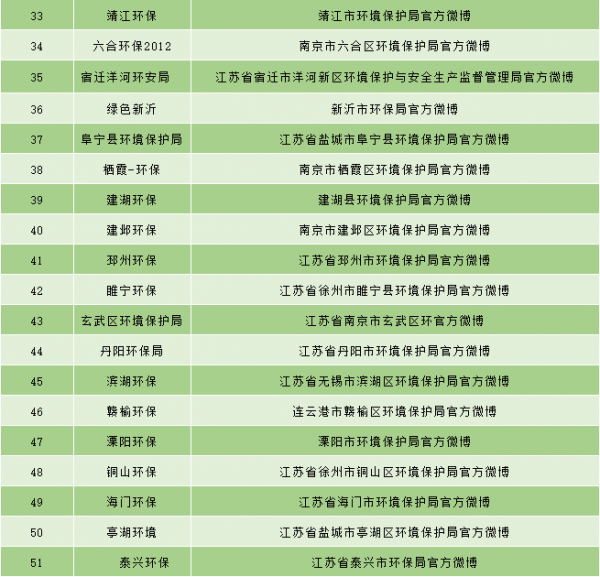 | 33 | 靖江环保 | 靖江市环境保护局官方微博 |
|---|---|---|
| 34 | 六合环保2012 | 南京市六合区环境保护局官方微博 |
| 35 | 宿迁洋河环安局 | 江苏省宿迁市洋河新区环境保护与安全生产监督管理局官方微博 |
| 36 | 绿色新沂 | 新沂市环保局官方微博 |
| 37 | 阜宁县环境保护局 | 江苏省盐城市阜宁县环境保护局官方微博 |
| 38 | 栖霞-环保 | 南京市栖霞区环境保护局官方微博 |
| 39 | 建湖环保 | 建湖县环境保护局官方微博 |
| 40 | 建邺环保 | 南京市建邺区环境保护局官方微博 |
| 41 | 邳州环保 | 江苏省邳州市环境保护局官方微博 |
| 42 | 睢宁环保 | 江苏省徐州市睢宁县环境保护局官方微博 |
| 43 | 玄武区环境保护局 | 江苏省南京市玄武区环官方微博 |
| 44 | 丹阳环保局 | 江苏省丹阳市环境保护局官方微博 |
| 45 | 滨湖环保 | 江苏省无锡市滨湖区环境保护局官方微博 |
| 46 | 赣榆环保 | 连云港市赣榆区环境保护局官方微博 |
| 47 | 溧阳环保 | 溧阳市环境保护局官方微博 |
| 48 | 铜山环保 | 江苏省徐州市铜山区环境保护局官方微博 |
| 49 | 海门环保 | 江苏省海门市环境保护局官方微博 |
| 50 | 亭湖环境 | 江苏省盐城市亭湖区环境保护局官方微博 |
| 51 | 泰兴环保 | 江苏省泰兴市环保局官方微博 |